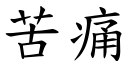 苦痛